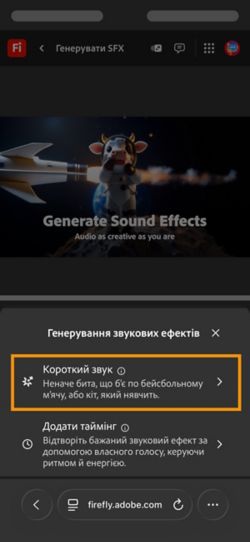 Fi
Генерувати SFX

Generate Sound Effects
Audio as creative as you are

Генерування звукових ефектів

Короткий звук
Неначе бита, що б'є по бейсбольному м'ячу, або кіт, який нявчить.

Додати таймінг
Відтворіть бажаний звуковий ефект за допомогою власного голосу, керуючи ритмом й енергією.

firefly.adobe.com